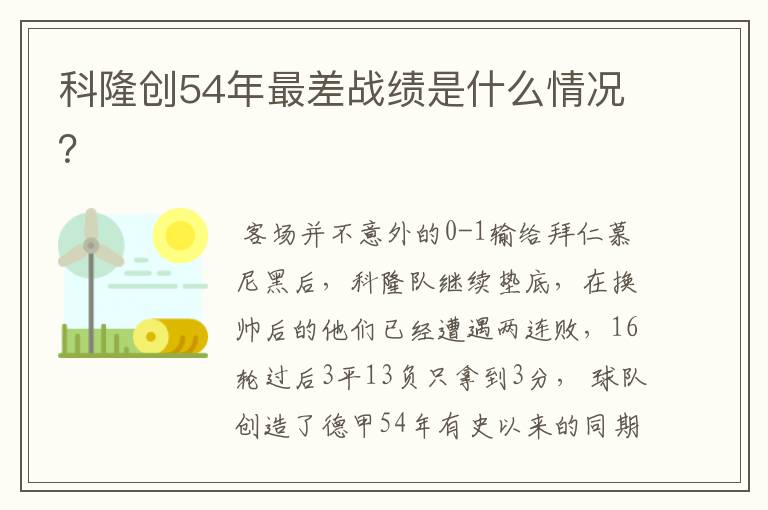 科隆创54年最差战绩是什么情况?

客场并不意外的0-1输给拜仁慕尼黑后,科隆队继续垫底,在换帅后的他们已经遭遇两连败,16轮过后3平13负只拿到3分,球队创造了德甲54年有史以来的同期